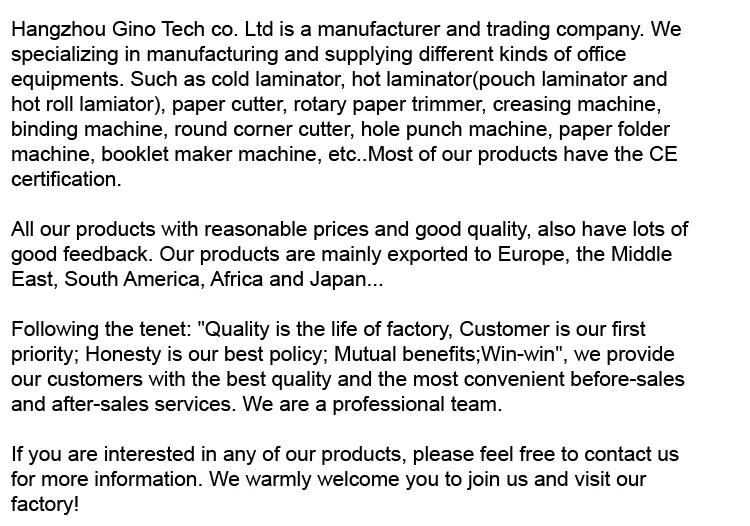 Hangzhou Gino Tech co. Ltd is a manufacturer and trading company. We specializing in manufacturing and supplying different kinds of office equipments. Such as cold laminator, hot laminator(pouch laminator and hot roll lamiator), paper cutter, rotary paper trimmer, creasing machine, binding machine, round corner cutter, hole punch machine, paper folder machine, booklet maker machine, etc..Most of our products have the CE certification.

All our products with reasonable prices and good quality, also have lots of good feedback. Our products are mainly exported to Europe, the Middle East, South America, Africa and Japan...

Following the tenet: "Quality is the life of factory, Customer is our first priority; Honesty is our best policy; Mutual benefits;Win-win", we provide our customers with the best quality and the most convenient before-sales and after-sales services. We are a professional team.

If you are interested in any of our products, please feel free to contact us for more information. We warmly welcome you to join us and visit our factory!